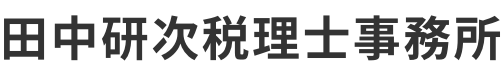 田中研次税理士事務所